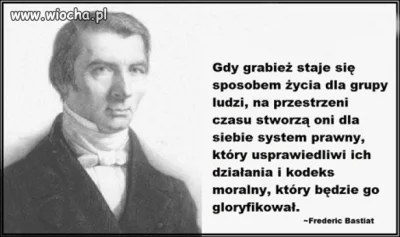 www.wiocha.pl

Gdy grabież staje się sposobem życia dla grupy ludzi, na przestrzeni czasu stworzą oni dla siebie system prawny, który usprawiedliwi ich działania i kodeks moralny, który będzie go gloryfikował.

~Frederic Bastiat